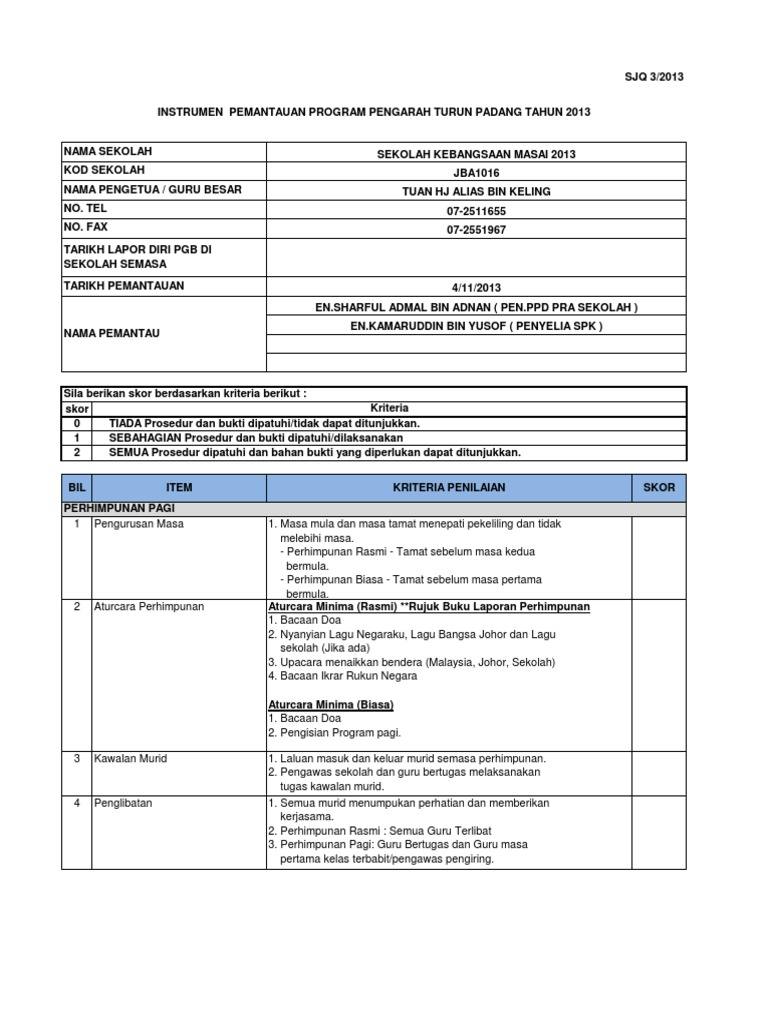 SJQ 3/2013

INSTRUMEN PEMANTAUAN PROGRAM PENGARAH TURUN PADANG TAHUN 2013

| NAMA SEKOLAH | SEKOLAH KEBANGSAAN MASAI 2013 |
|---|---|
| KOD SEKOLAH | JBA1016 |
| NAMA PENGETUA / GURU BESAR | TUAN HJ ALIAS BIN KELING |
| NO. TEL | 07-2511655 |
| NO. FAX | 07-2551967 |
| TARIKH LAPOR DIRI PGB DI SEKOLAH SEMASA | |
| TARIKH PEMANTAUAN | 4/11/2013 |
| NAMA PEMANTAU | EN.SHARFUL ADMAL BIN ADNAN ( PEN.PPD PRA SEKOLAH ) |
| | EN.KAMARUDDIN BIN YUSOF ( PENYELIA SPK ) |
| | |
| | |

Sila berikan skor berdasarkan kriteria berikut :

| skor | Kriteria |
|---|---|
| 0 | TIADA Prosedur dan bukti dipatuhi/tidak dapat ditunjukkan. |
| 1 | SEBAHAGIAN Prosedur dan bukti dipatuhi/dilaksanakan |
| 2 | SEMUA Prosedur dipatuhi dan bahan bukti yang diperlukan dapat ditunjukkan. |

| BIL | ITEM | KRITERIA PENILAIAN | SKOR |
|---|---|---|---|
| PERHIMPUNAN PAGI | | | |
| 1 | Pengurusan Masa | 1. Masa mula dan masa tamat menepati pekeliling dan tidak melebihi masa. - Perhimpunan Rasmi - Tamat sebelum masa kedua bermula. - Perhimpunan Biasa - Tamat sebelum masa pertama bermula. | |
| 2 | Aturcara Perhimpunan | Aturcara Minima (Rasmi) **Rujuk Buku Laporan Perhimpunan 1. Bacaan Doa 2. Nyanyian Lagu Negaraku, Lagu Bangsa Johor dan Lagu sekolah (Jika ada) 3. Upacara menaikkan bendera (Malaysia, Johor, Sekolah) 4. Bacaan Ikrar Rukun Negara Aturcara Minima (Biasa) 1. Bacaan Doa 2. Pengisian Program pagi. | |
| 3 | Kawalan Murid | 1. Laluan masuk dan keluar murid semasa perhimpunan. 2. Pengawas sekolah dan guru bertugas melaksanakan tugas kawalan murid. | |
| 4 | Penglibatan | 1. Semua murid menumpukan perhatian dan memberikan kerjasama. 2. Perhimpunan Rasmi : Semua Guru Terlibat 3. Perhimpunan Pagi: Guru Bertugas dan Guru masa pertama kelas terbabit/pengawas pengiring. | |